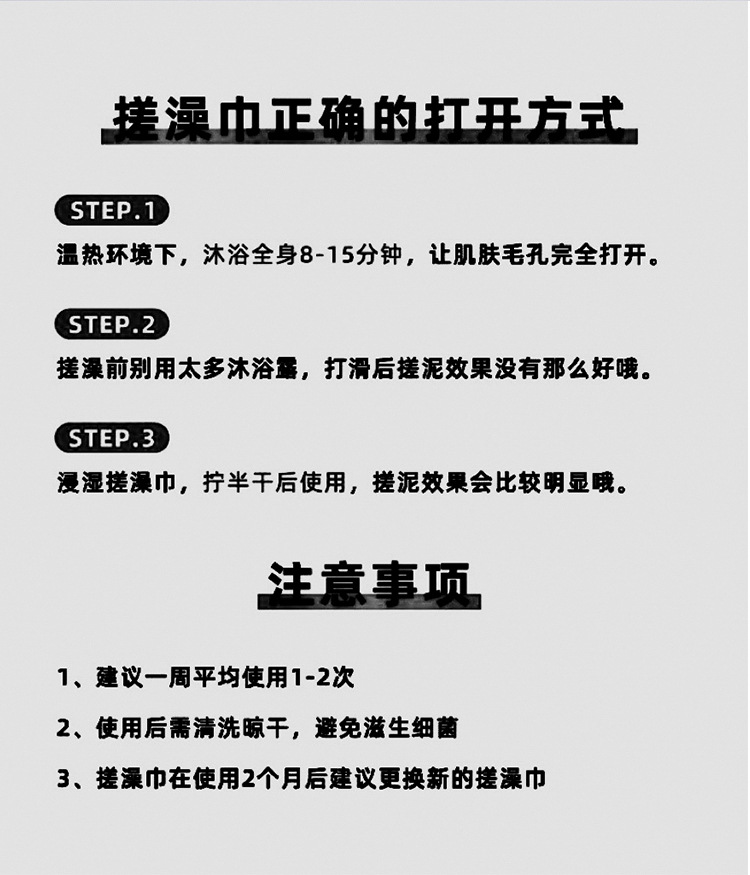 搓澡巾正确的打开方式

STEP.1
温热环境下，沐浴全身8-15分钟，让肌肤毛孔完全打开。

STEP.2
搓澡前别用太多沐浴露，打滑后搓泥效果没有那么好哦。

STEP.3
浸湿搓澡巾，拧半干后使用，搓泥效果会比较明显哦。

注意事项

1、建议一周平均使用1-2次

2、使用后需清洗晾干，避免滋生细菌

3、搓澡巾在使用2个月后建议更换新的搓澡巾